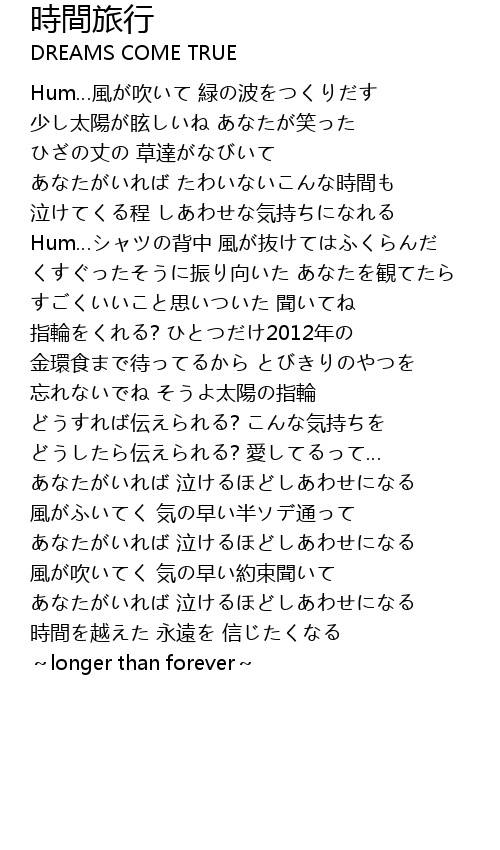 時間旅行
DREAMS COME TRUE

Hum...風が吹いて 緑の波をつくりだす
少し太陽が眩しいね あなたが笑った
ひざの丈の 草達がなびいて
あなたがいれば たわいないこんな時間も
泣けてくる程 しあわせな気持ちになれる
Hum...シャツの背中 風が抜けてはふくらんだ
くすぐったそうに振り向いた あなたを観てたら
すごくいいこと思いついた 聞いてね
指輪をくれる? ひとつだけ2012年の
金環食まで待ってるから とびきりのやつを
忘れないでね そうよ太陽の指輪
どうすれば伝えられる? こんな気持ちを
どうしたら伝えられる? 愛してるって...
あなたがいれば 泣けるほどしあわせになる
風がふいてく 気の早い半ソデ通って
あなたがいれば 泣けるほどしあわせになる
風が吹いてく 気の早い約束聞いて
あなたがいれば 泣けるほどしあわせになる
時間を越えた 永遠を 信じたくなる
~longer than forever~